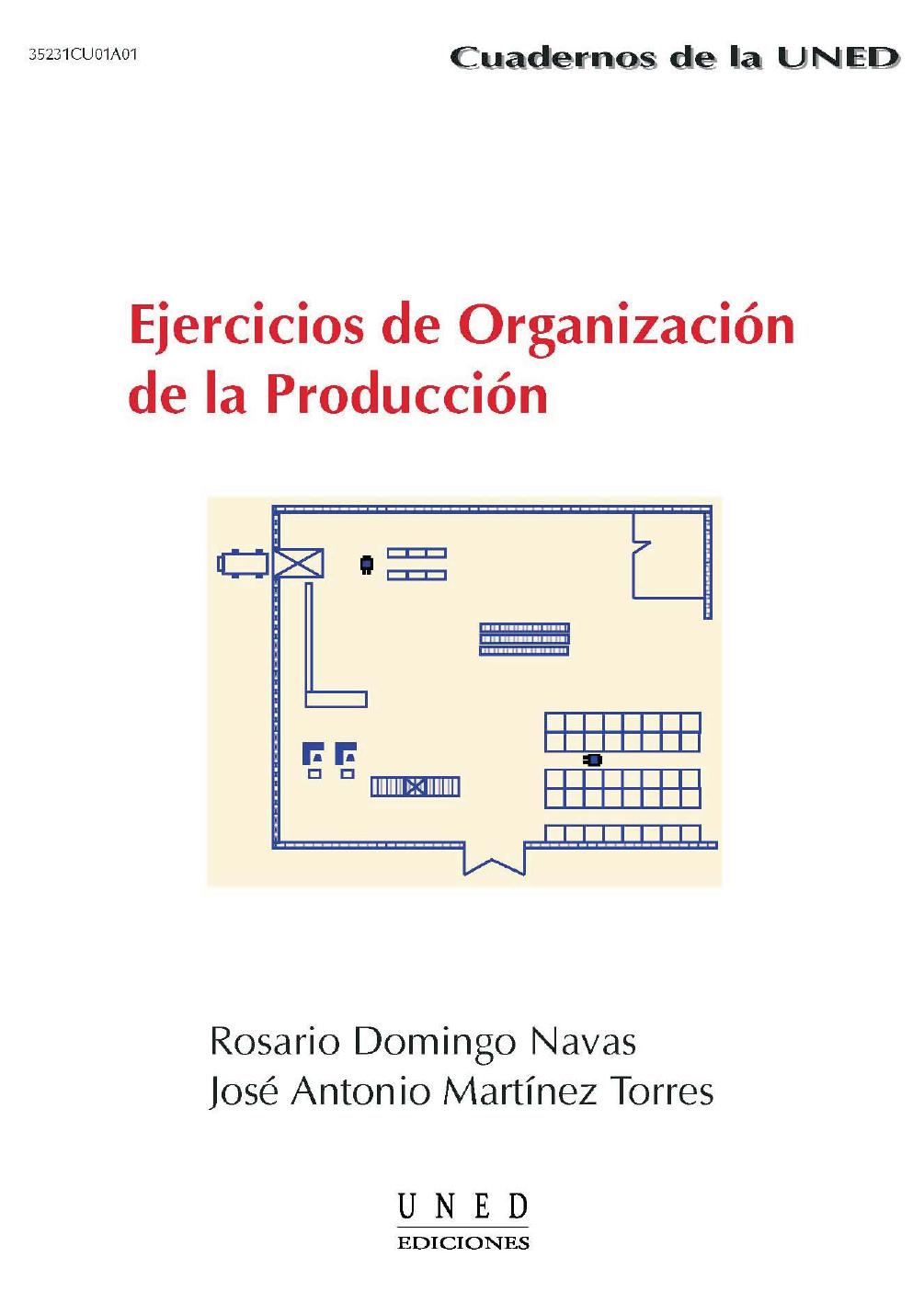 35231CU01A01

Cuadernos de la UNED

Ejercicios de Organización de la Producción

Rosario Domingo Navas
José Antonio Martínez Torres

UNED
EDICIONES